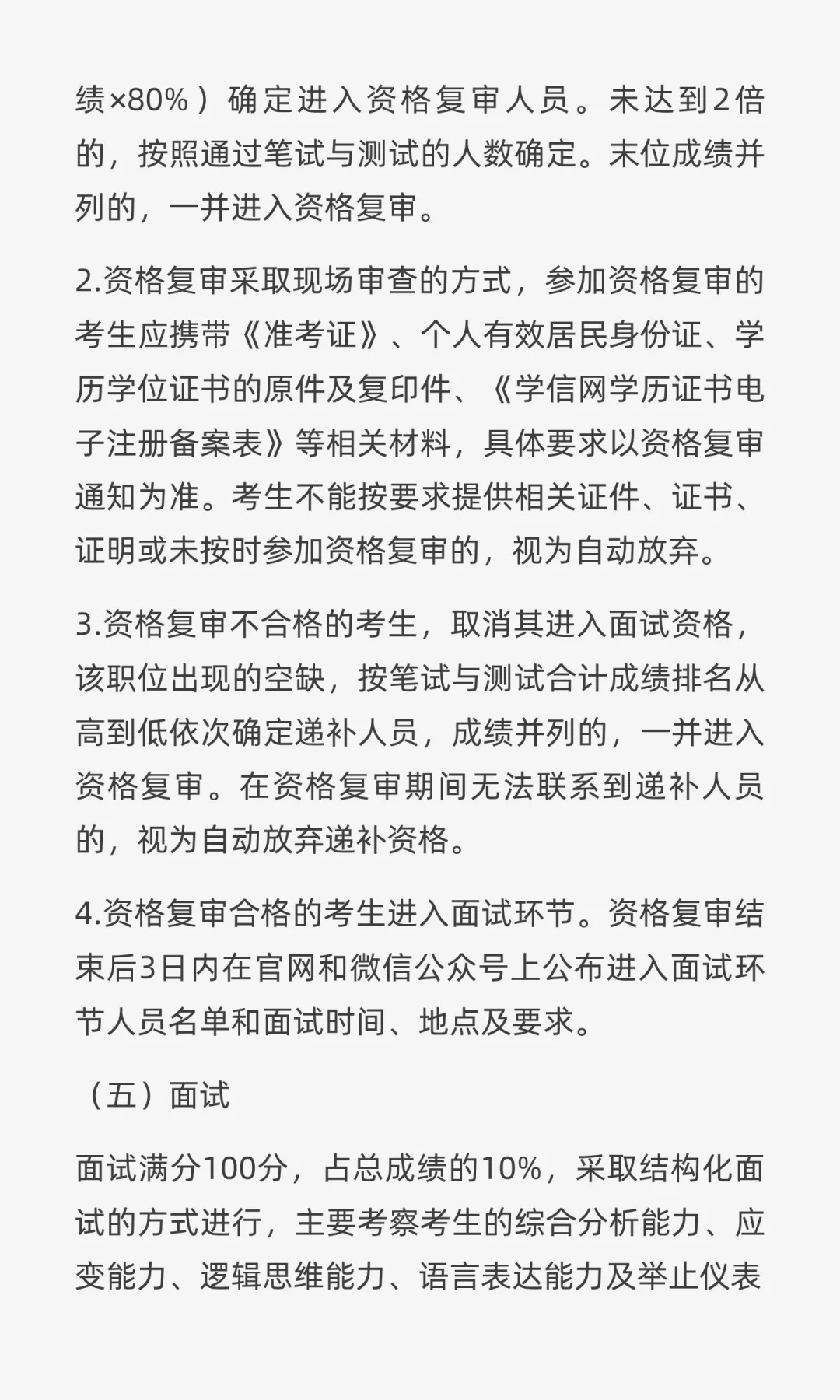 绩×80%）确定进入资格复审人员。未达到2倍的，按照通过笔试与测试的人数确定。末位成绩并列的，一并进入资格复审。

2.资格复审采取现场审查的方式，参加资格复审的考生应携带《准考证》、个人有效居民身份证、学历学位证书的原件及复印件、《学信网学历证书电子注册备案表》等相关材料，具体要求以资格复审通知为准。考生不能按要求提供相关证件、证书、证明或未按时参加资格复审的，视为自动放弃。

3.资格复审不合格的考生，取消其进入面试资格，该职位出现的空缺，按笔试与测试合计成绩排名从高到低依次确定递补人员，成绩并列的，一并进入资格复审。在资格复审期间无法联系到递补人员的，视为自动放弃递补资格。

4.资格复审合格的考生进入面试环节。资格复审结束后3日内在官网和微信公众号上公布进入面试环节人员名单和面试时间、地点及要求。

（五）面试

面试满分100分，占总成绩的10%，采取结构化面试的方式进行，主要考察考生的综合分析能力、应变能力、逻辑思维能力、语言表达能力及举止仪表